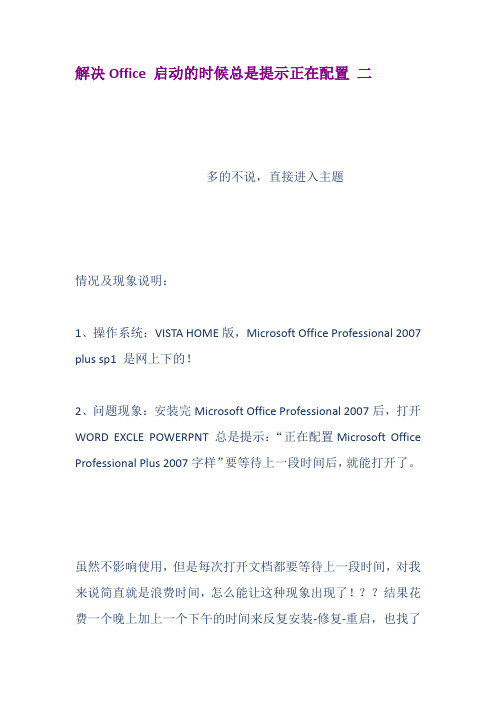 解决 Office 启动的时候总是提示正在配置 二

多的不说，直接进入主题

情况及现象说明：

1、操作系统：VISTA HOME 版，Microsoft Office Professional 2007 plus sp1 是网上下的！

2、问题现象：安装完 Microsoft Office Professional 2007 后，打开 WORD EXCLE POWERPNT 总是提示：“正在配置 Microsoft Office Professional Plus 2007 字样”要等待上一段时间后，就能打开了。

虽然不影响使用，但是每次打开文档都要等待上一段时间，对我来说简直就是浪费时间，怎么能让这种现象出现了！？？结果花费一个晚上加上一个下午的时间来反复安装-修复-重启，也找了